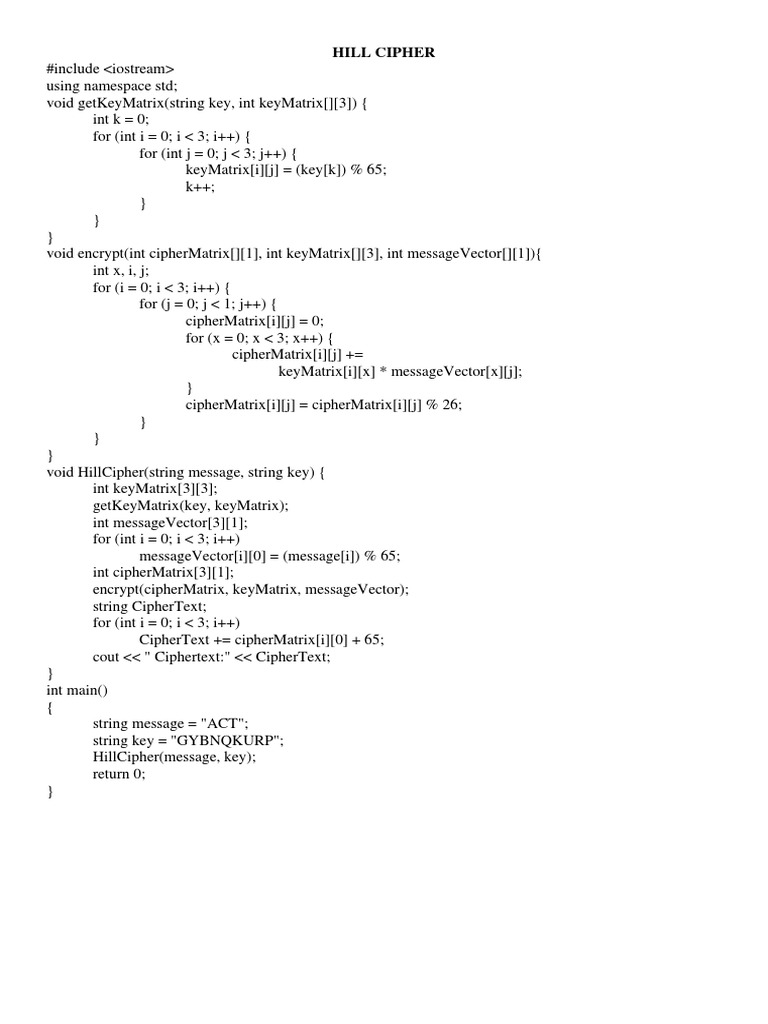 HILL CIPHER

#include <iostream>
using namespace std;
void getKeyMatrix(string key, int keyMatrix[][3]) {
	int k = 0;
	for (int i = 0; i < 3; i++) {
		for (int j = 0; j < 3; j++) {
			keyMatrix[i][j] = (key[k]) % 65;
			k++;
		}
	}
}
void encrypt(int cipherMatrix[][1], int keyMatrix[][3], int messageVector[][1]){
	int x, i, j;
	for (i = 0; i < 3; i++) {
		for (j = 0; j < 1; j++) {
			cipherMatrix[i][j] = 0;
			for (x = 0; x < 3; x++) {
				cipherMatrix[i][j] +=
					keyMatrix[i][x] * messageVector[x][j];
			}
			cipherMatrix[i][j] = cipherMatrix[i][j] % 26;
		}
	}
}
void HillCipher(string message, string key) {
	int keyMatrix[3][3];
	getKeyMatrix(key, keyMatrix);
	int messageVector[3][1];
	for (int i = 0; i < 3; i++)
		messageVector[i][0] = (message[i]) % 65;
	int cipherMatrix[3][1];
	encrypt(cipherMatrix, keyMatrix, messageVector);
	string CipherText;
	for (int i = 0; i < 3; i++)
		CipherText += cipherMatrix[i][0] + 65;
	cout << " Ciphertext:" << CipherText;
}
int main()
{
	string message = "ACT";
	string key = "GYBNQKURP";
	HillCipher(message, key);
	return 0;
}